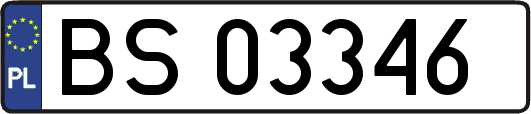 PL
BS 03346